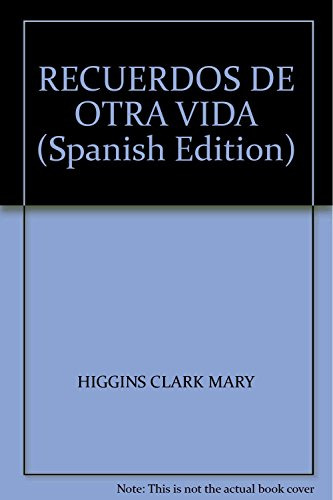 RECUERDOS DE OTRA VIDA (Spanish Edition)

HIGGINS CLARK MARY

Note: This is not the actual book cover